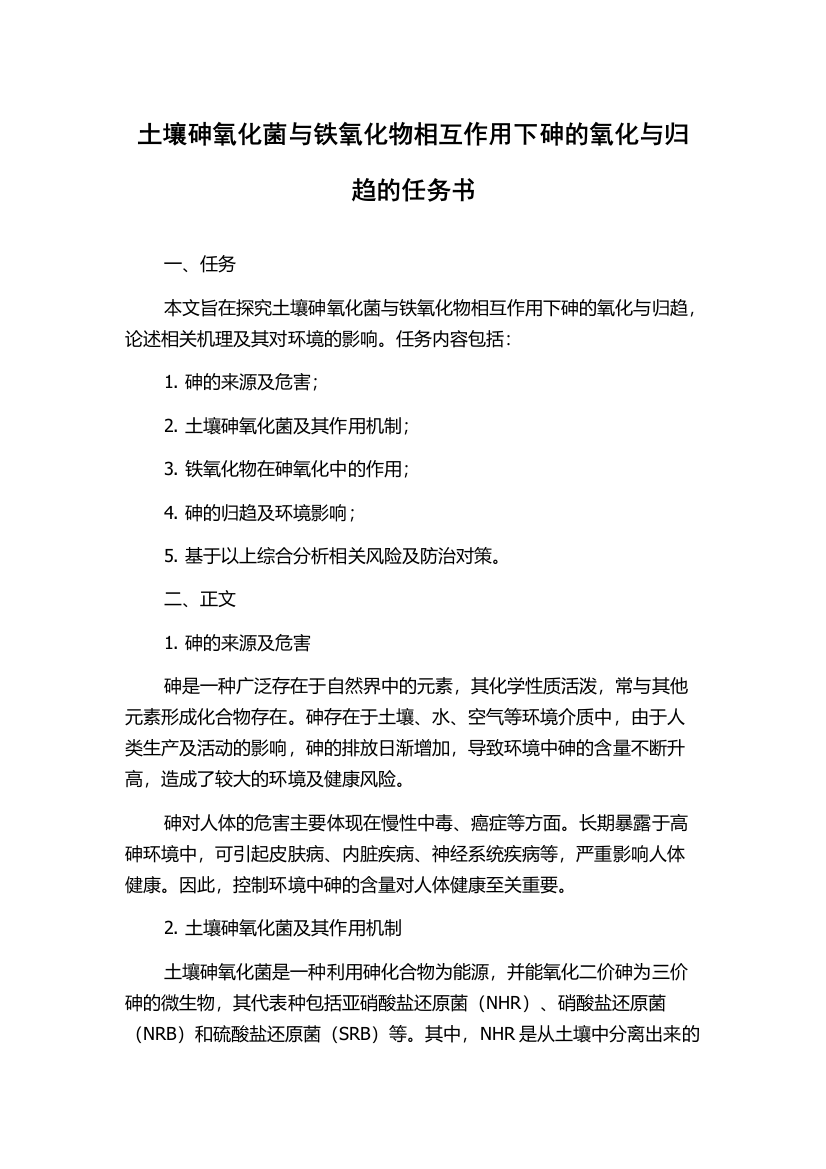 土壤砷氧化菌与铁氧化物相互作用下砷的氧化与归趋的任务书

一、任务

本文旨在探究土壤砷氧化菌与铁氧化物相互作用下砷的氧化与归趋，论述相关机理及其对环境的影响。任务内容包括：

1. 砷的来源及危害；

2. 土壤砷氧化菌及其作用机制；

3. 铁氧化物在砷氧化中的作用；

4. 砷的归趋及环境影响；

5. 基于以上综合分析相关风险及防治对策。

二、正文

1. 砷的来源及危害

砷是一种广泛存在于自然界中的元素，其化学性质活泼，常与其他元素形成化合物存在。砷存在于土壤、水、空气等环境介质中，由于人类生产及活动的影响，砷的排放日渐增加，导致环境中砷的含量不断升高，造成了较大的环境及健康风险。

砷对人体的危害主要体现在慢性中毒、癌症等方面。长期暴露于高砷环境中，可引起皮肤病、内脏疾病、神经系统疾病等，严重影响人体健康。因此，控制环境中砷的含量对人体健康至关重要。

2. 土壤砷氧化菌及其作用机制

土壤砷氧化菌是一种利用砷化合物为能源，并能氧化二价砷为三价砷的微生物，其代表种包括亚硝酸盐还原菌（NHR）、硝酸盐还原菌（NRB）和硫酸盐还原菌（SRB）等。其中，NHR 是从土壤中分离出来的